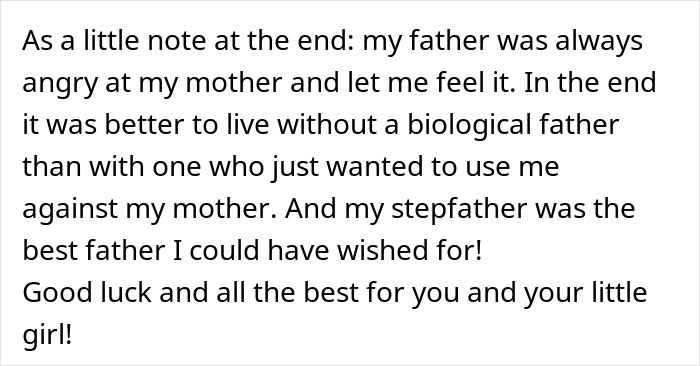 As a little note at the end: my father was always angry at my mother and let me feel it. In the end it was better to live without a biological father than with one who just wanted to use me against my mother. And my stepfather was the best father I could have wished for!
Good luck and all the best for you and your little girl!